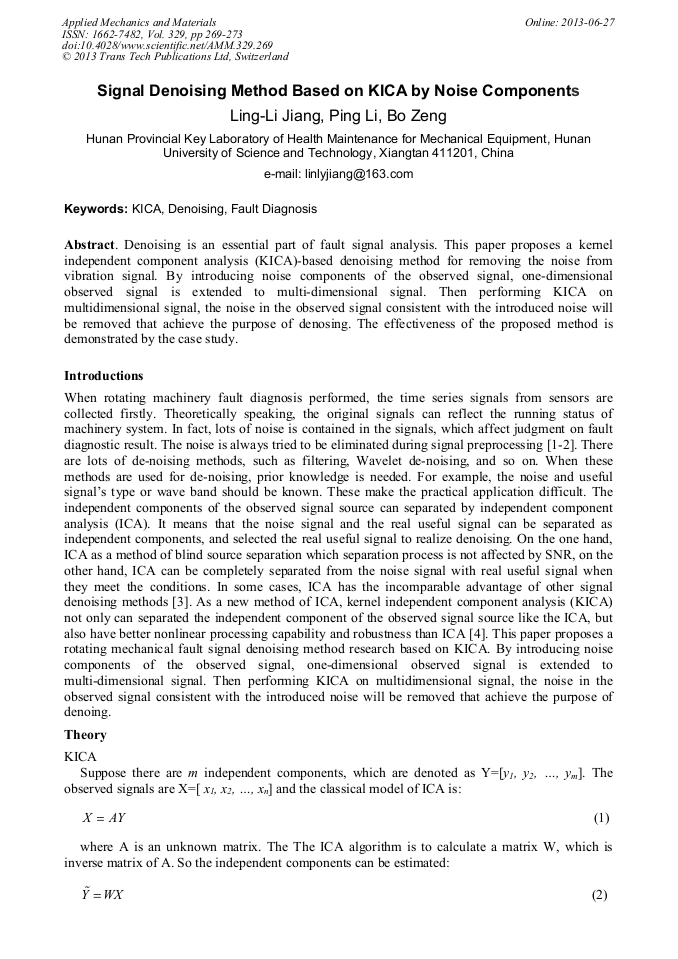 Applied Mechanics and Materials
ISSN: 1662-7482, Vol. 329, pp 269-273
doi:10.4028/www.scientific.net/AMM.329.269
© 2013 Trans Tech Publications Ltd, Switzerland

Online: 2013-06-27

Signal Denoising Method Based on KICA by Noise Components

Ling-Li Jiang, Ping Li, Bo Zeng

Hunan Provincial Key Laboratory of Health Maintenance for Mechanical Equipment, Hunan University of Science and Technology, Xiangtan 411201, China

e-mail: linlyjiang@163.com

Keywords: KICA, Denoising, Fault Diagnosis

Abstract. Denoising is an essential part of fault signal analysis. This paper proposes a kernel independent component analysis (KICA)-based denoising method for removing the noise from vibration signal. By introducing noise components of the observed signal, one-dimensional observed signal is extended to multi-dimensional signal. Then performing KICA on multidimensional signal, the noise in the observed signal consistent with the introduced noise will be removed that achieve the purpose of denosing. The effectiveness of the proposed method is demonstrated by the case study.

Introductions

When rotating machinery fault diagnosis performed, the time series signals from sensors are collected firstly. Theoretically speaking, the original signals can reflect the running status of machinery system. In fact, lots of noise is contained in the signals, which affect judgment on fault diagnostic result. The noise is always tried to be eliminated during signal preprocessing [1-2]. There are lots of de-noising methods, such as filtering, Wavelet de-noising, and so on. When these methods are used for de-noising, prior knowledge is needed. For example, the noise and useful signal's type or wave band should be known. These make the practical application difficult. The independent components of the observed signal source can separated by independent component analysis (ICA). It means that the noise signal and the real useful signal can be separated as independent components, and selected the real useful signal to realize denoising. On the one hand, ICA as a method of blind source separation which separation process is not affected by SNR, on the other hand, ICA can be completely separated from the noise signal with real useful signal when they meet the conditions. In some cases, ICA has the incomparable advantage of other signal denoising methods [3]. As a new method of ICA, kernel independent component analysis (KICA) not only can separated the independent component of the observed signal source like the ICA, but also have better nonlinear processing capability and robustness than ICA [4]. This paper proposes a rotating mechanical fault signal denoising method research based on KICA. By introducing noise components of the observed signal, one-dimensional observed signal is extended to multi-dimensional signal. Then performing KICA on multidimensional signal, the noise in the observed signal consistent with the introduced noise will be removed that achieve the purpose of denoing.

Theory

KICA

Suppose there are $m$ independent components, which are denoted as Y=[$y_1$, $y_2$, ..., $y_m$]. The observed signals are X=[ $x_1$, $x_2$, ..., $x_n$] and the classical model of ICA is:

$X = AY$ (1)

where A is an unknown matrix. The The ICA algorithm is to calculate a matrix W, which is inverse matrix of A. So the independent components can be estimated:

$\tilde{Y} = WX$ (2)